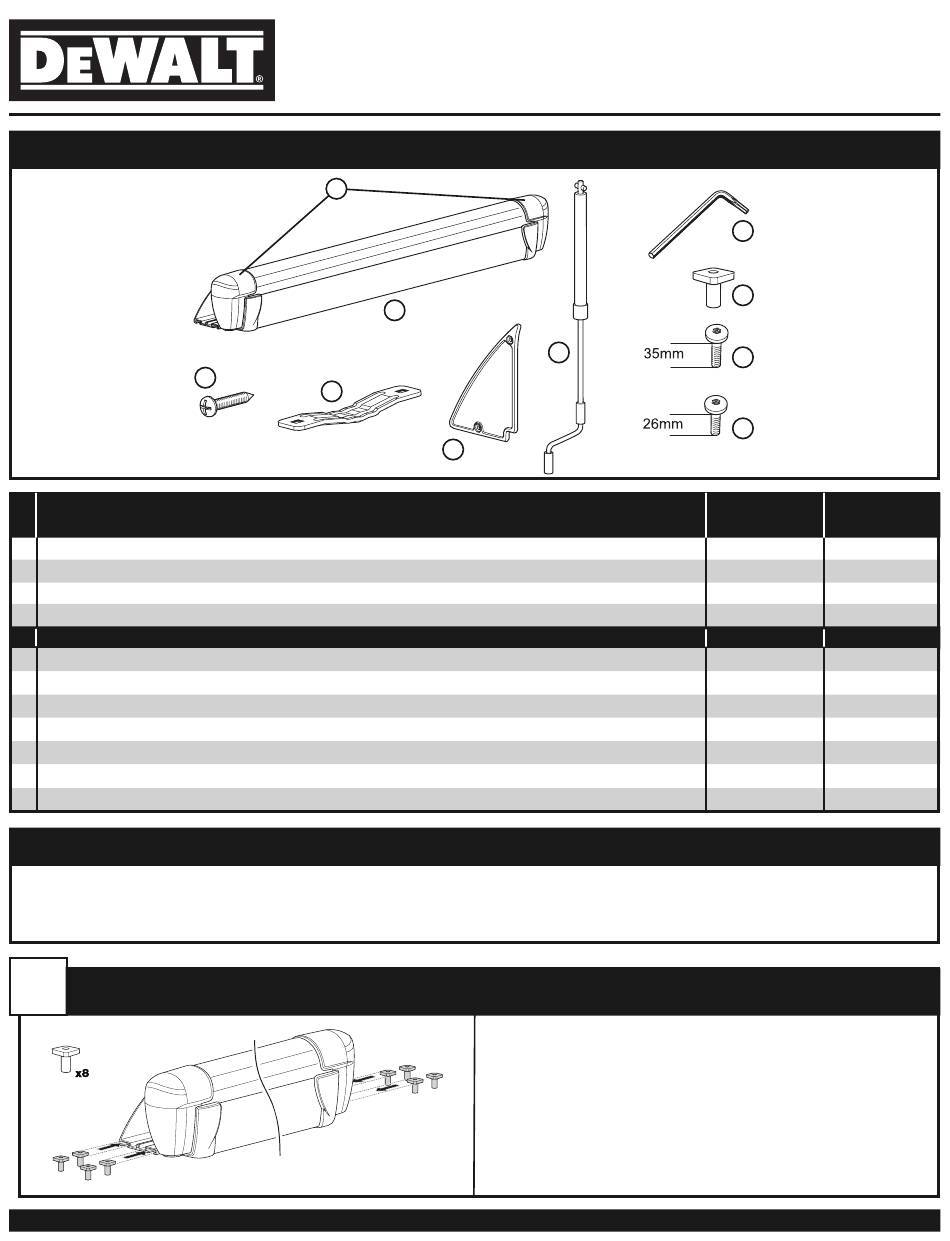 DEWALT

35mm

26mm

x8